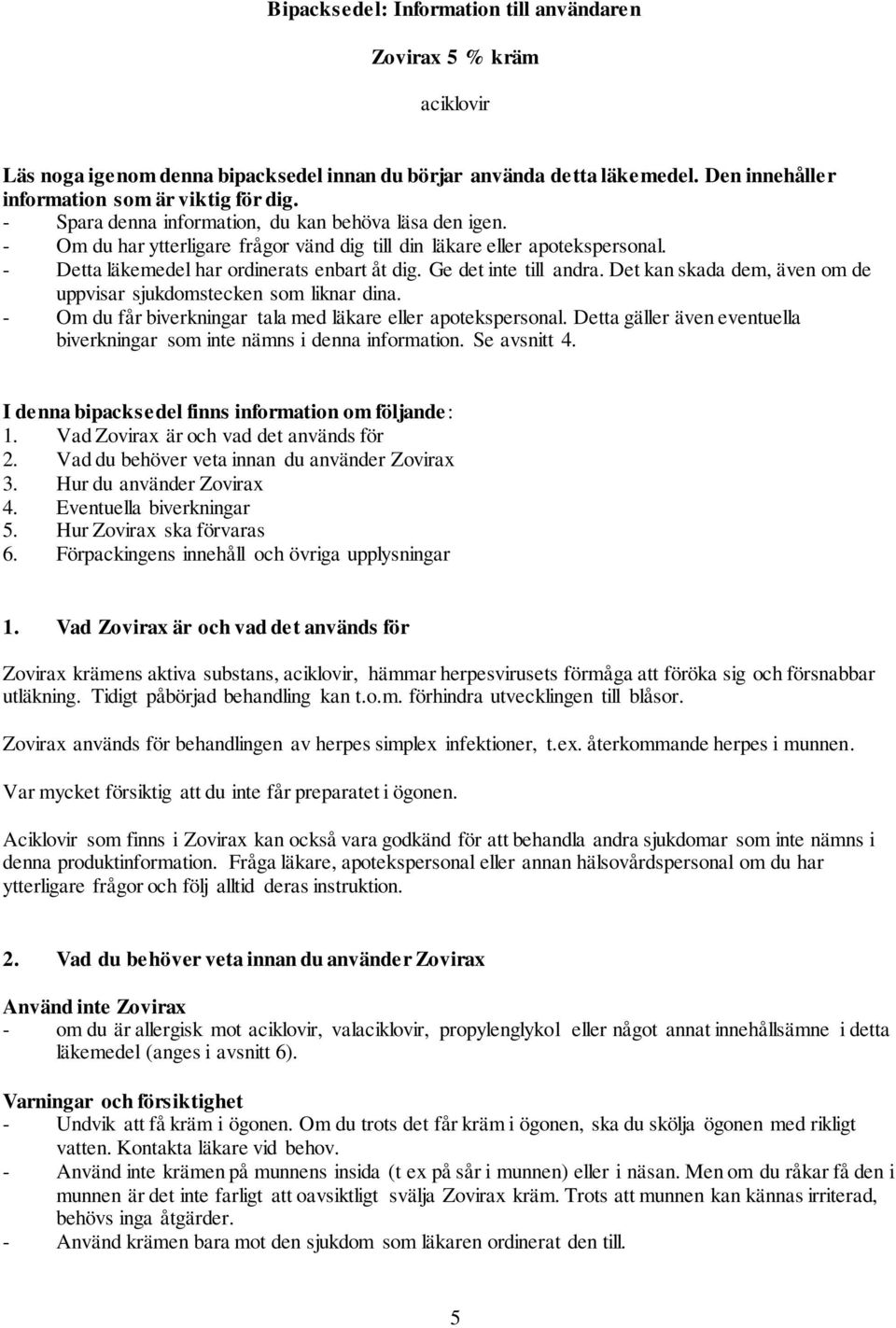 Bipacksedel: Information till användaren

Zovirax 5 % kräm

aciklovir

Läs noga igenom denna bipacksedel innan du börjar använda detta läkemedel. Den innehåller information som är viktig för dig.
- Spara denna information, du kan behöva läsa den igen.
- Om du har ytterligare frågor vänd dig till din läkare eller apotekspersonal.
- Detta läkemedel har ordinerats enbart åt dig. Ge det inte till andra. Det kan skada dem, även om de uppvisar sjukdomstecken som liknar dina.
- Om du får biverkningar tala med läkare eller apotekspersonal. Detta gäller även eventuella biverkningar som inte nämns i denna information. Se avsnitt 4.

I denna bipacksedel finns information om följande:
1. Vad Zovirax är och vad det används för
2. Vad du behöver veta innan du använder Zovirax
3. Hur du använder Zovirax
4. Eventuella biverkningar
5. Hur Zovirax ska förvaras
6. Förpackingens innehåll och övriga upplysningar

1. Vad Zovirax är och vad det används för

Zovirax krämens aktiva substans, aciklovir, hämmar herpesvirusets förmåga att föröka sig och försnabbar utläkning. Tidigt påbörjad behandling kan t.o.m. förhindra utvecklingen till blåsor.

Zovirax används för behandlingen av herpes simplex infektioner, t.ex. återkommande herpes i munnen.

Var mycket försiktig att du inte får preparatet i ögonen.

Aciklovir som finns i Zovirax kan också vara godkänd för att behandla andra sjukdomar som inte nämns i denna produktinformation. Fråga läkare, apotekspersonal eller annan hälsovårdspersonal om du har ytterligare frågor och följ alltid deras instruktion.

2. Vad du behöver veta innan du använder Zovirax

Använd inte Zovirax
- om du är allergisk mot aciklovir, valaciklovir, propylenglykol eller något annat innehållsämne i detta läkemedel (anges i avsnitt 6).

Varningar och försiktighet
- Undvik att få kräm i ögonen. Om du trots det får kräm i ögonen, ska du skölja ögonen med rikligt vatten. Kontakta läkare vid behov.
- Använd inte krämen på munnens insida (t ex på sår i munnen) eller i näsan. Men om du råkar få den i munnen är det inte farligt att oavsiktligt svälja Zovirax kräm. Trots att munnen kan kännas irriterad, behövs inga åtgärder.
- Använd krämen bara mot den sjukdom som läkaren ordinerat den till.

5